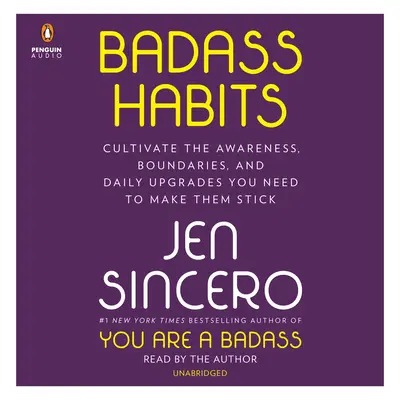 PENGUIN AUDIO

BADASS HABITS

CULTIVATE THE AWARENESS, BOUNDARIES, AND DAILY UPGRADES YOU NEED TO MAKE THEM STICK

JEN SINCERO

#1 NEW YORK TIMES BESTSELLING AUTHOR OF

YOU ARE A BADASS

READ BY THE AUTHOR

UNABRIDGED